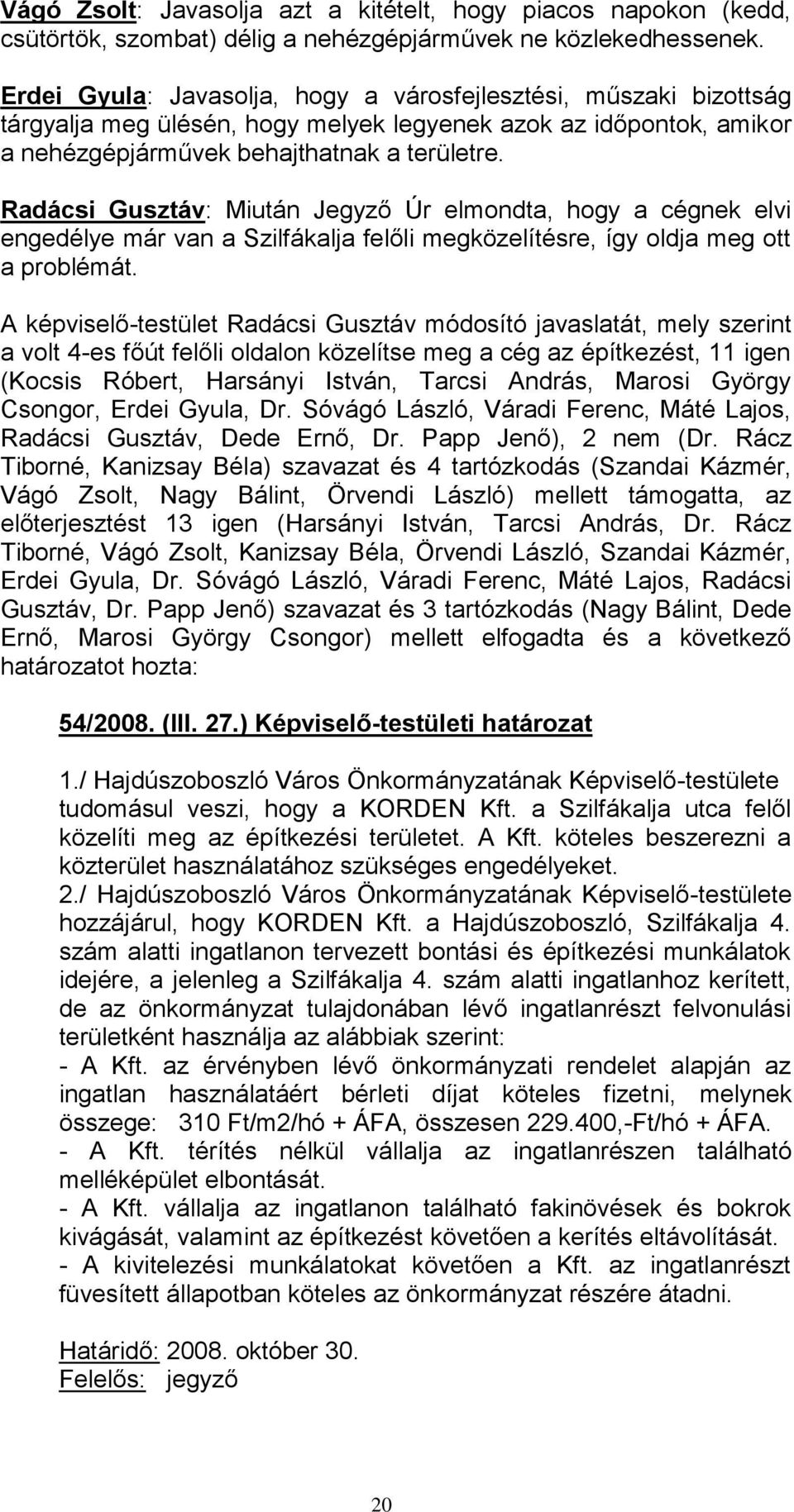 Vágó Zsolt: Javasolja azt a kitételt, hogy piacos napokon (kedd, csütörtök, szombat) délig a nehézgépjárművek ne közlekedhessenek.

Erdei Gyula: Javasolja, hogy a városfejlesztési, műszaki bizottság tárgyalja meg ülésén, hogy melyek legyenek azok az időpontok, amikor a nehézgépjárművek behajthatnak a területre.

Radácsi Gusztáv: Miután Jegyző Úr elmondta, hogy a cégnek elvi engedélye már van a Szilfákalja felőli megközelítésre, így oldja meg ott a problémát.

A képviselő-testület Radácsi Gusztáv módosító javaslatát, mely szerint a volt 4-es főút felőli oldalon közelítse meg a cég az építkezést, 11 igen (Kocsis Róbert, Harsányi István, Tarcsi András, Marosi György Csongor, Erdei Gyula, Dr. Sóvágó László, Váradi Ferenc, Máté Lajos, Radácsi Gusztáv, Dede Ernő, Dr. Papp Jenő), 2 nem (Dr. Rácz Tiborné, Kanizsay Béla) szavazat és 4 tartózkodás (Szandai Kázmér, Vágó Zsolt, Nagy Bálint, Örvendi László) mellett támogatta, az előterjesztést 13 igen (Harsányi István, Tarcsi András, Dr. Rácz Tiborné, Vágó Zsolt, Kanizsay Béla, Örvendi László, Szandai Kázmér, Erdei Gyula, Dr. Sóvágó László, Váradi Ferenc, Máté Lajos, Radácsi Gusztáv, Dr. Papp Jenő) szavazat és 3 tartózkodás (Nagy Bálint, Dede Ernő, Marosi György Csongor) mellett elfogadta és a következő határozatot hozta:

54/2008. (III. 27.) Képviselő-testületi határozat

1./ Hajdúszoboszló Város Önkormányzatának Képviselő-testülete tudomásul veszi, hogy a KORDEN Kft. a Szilfákalja utca felől közelíti meg az építkezési területet. A Kft. köteles beszerezni a közterület használatához szükséges engedélyeket.
2./ Hajdúszoboszló Város Önkormányzatának Képviselő-testülete hozzájárul, hogy KORDEN Kft. a Hajdúszoboszló, Szilfákalja 4. szám alatti ingatlanon tervezett bontási és építkezési munkálatok idejére, a jelenleg a Szilfákalja 4. szám alatti ingatlanhoz kerített, de az önkormányzat tulajdonában lévő ingatlanrészt felvonulási területként használja az alábbiak szerint:
- A Kft. az érvényben lévő önkormányzati rendelet alapján az ingatlan használatáért bérleti díjat köteles fizetni, melynek összege: 310 Ft/m2/hó + ÁFA, összesen 229.400,-Ft/hó + ÁFA.
- A Kft. térítés nélkül vállalja az ingatlanrészen található melléképület elbontását.
- A Kft. vállalja az ingatlanon található fakinövések és bokrok kivágását, valamint az építkezést követően a kerítés eltávolítását.
- A kivitelezési munkálatokat követően a Kft. az ingatlanrészt füvesített állapotban köteles az önkormányzat részére átadni.

Határidő: 2008. október 30.
Felelős: jegyző

20